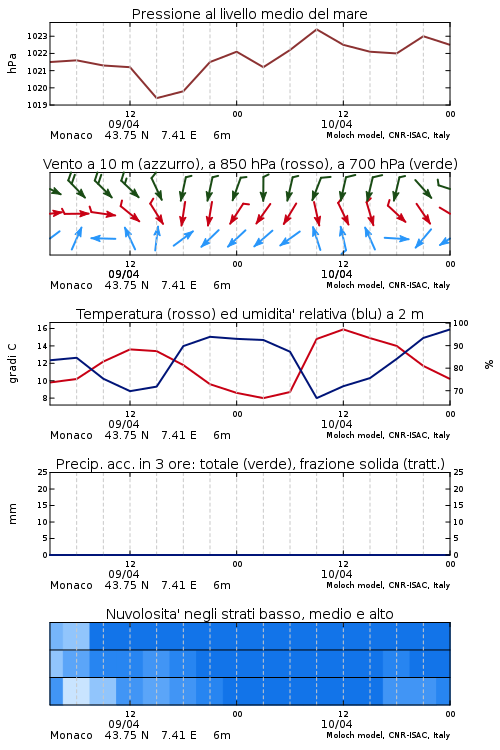 Pressione al livello medio del mare

hPa

1023
1022
1021
1020
1019

12
09/04
00
12
10/04
00

Monaco 43.75 N 7.41 E 6m
Moloch model, CNR-ISAC, Italy

Vento a 10 m (azzurro), a 850 hPa (rosso), a 700 hPa (verde)

12
09/04
00
12
10/04
00

Monaco 43.75 N 7.41 E 6m
Moloch model, CNR-ISAC, Italy

Temperatura (rosso) ed umidita' relativa (blu) a 2 m

gradi C

16
14
12
10
8

100
90
80
70

%

12
09/04
00
12
10/04
00

Monaco 43.75 N 7.41 E 6m
Moloch model, CNR-ISAC, Italy

Precip. acc. in 3 ore: totale (verde), frazione solida (tratt.)

mm

25
20
15
10
5
0

25
20
15
10
5
0

12
09/04
00
12
10/04
00

Monaco 43.75 N 7.41 E 6m
Moloch model, CNR-ISAC, Italy

Nuvolosita' negli strati basso, medio e alto

12
09/04
00
12
10/04
00

Monaco 43.75 N 7.41 E 6m
Moloch model, CNR-ISAC, Italy